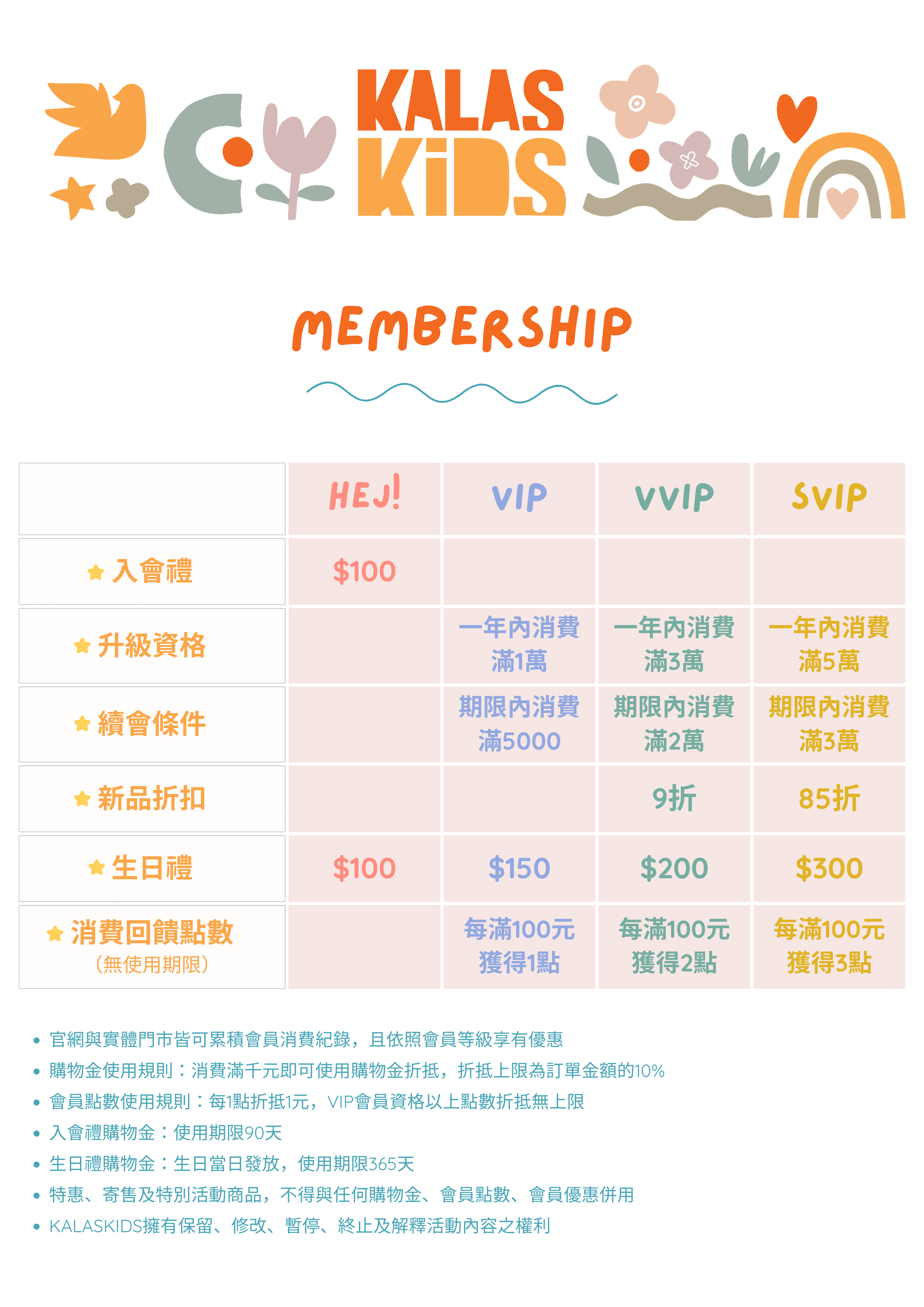 KALAS KiDS

MEMBERSHIP

|  | HEJ! | VIP | VVIP | SVIP |
|---|---|---|---|---|
| 入會禮 | $100 |  |  |  |
| 升級資格 |  | 一年內消費滿1萬 | 一年內消費滿3萬 | 一年內消費滿5萬 |
| 續會條件 |  | 期限內消費滿5000 | 期限內消費滿2萬 | 期限內消費滿3萬 |
| 新品折扣 |  |  | 9折 | 85折 |
| 生日禮 | $100 | $150 | $200 | $300 |
| 消費回饋點數（無使用期限） |  | 每滿100元獲得1點 | 每滿100元獲得2點 | 每滿100元獲得3點 |

• 官網與實體門市皆可累積會員消費紀錄，且依照會員等級享有優惠
• 購物金使用規則：消費滿千元即可使用購物金折抵，折抵上限為訂單金額的10%
• 會員點數使用規則：每1點折抵1元，VIP會員資格以上點數折抵無上限
• 入會禮購物金：使用期限90天
• 生日禮購物金：生日當日發放，使用期限365天
• 特惠、寄售及特別活動商品，不得與任何購物金、會員點數、會員優惠併用
• KALASKIDS擁有保留、修改、暫停、終止及解釋活動內容之權利